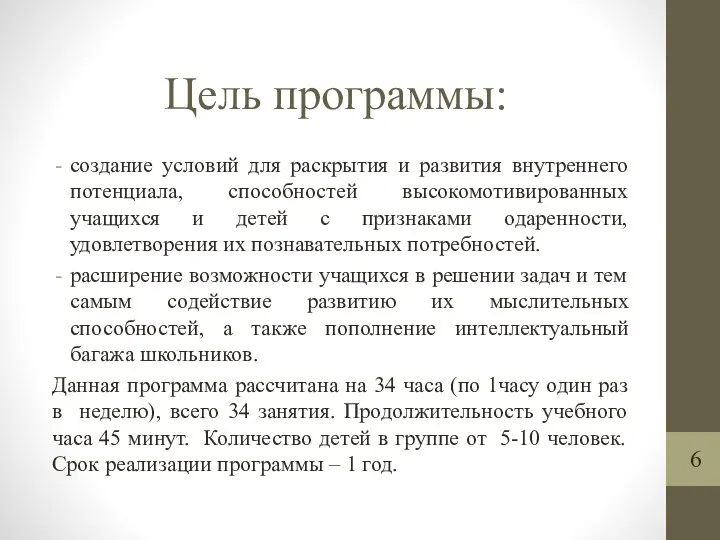 Цель программы:

- создание условий для раскрытия и развития внутреннего потенциала, способностей высокомотивированных учащихся и детей с признаками одаренности, удовлетворения их познавательных потребностей.
- расширение возможности учащихся в решении задач и тем самым содействие развитию их мыслительных способностей, а также пополнение интеллектуальный багажа школьников.

Данная программа рассчитана на 34 часа (по 1часу один раз в неделю), всего 34 занятия. Продолжительность учебного часа 45 минут. Количество детей в группе от 5-10 человек. Срок реализации программы – 1 год.

6